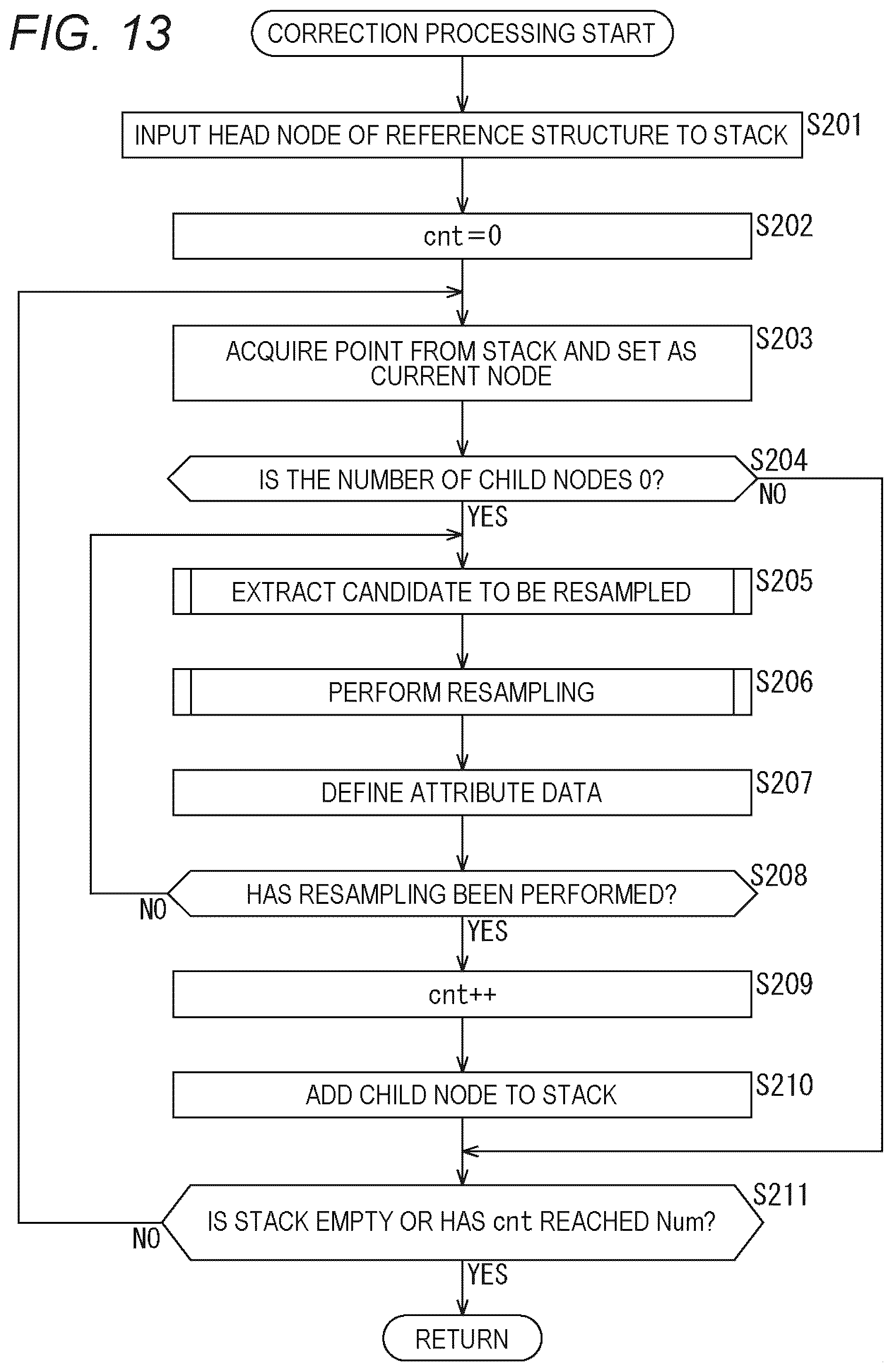 FIG. 13

CORRECTION PROCESSING START

INPUT HEAD NODE OF REFERENCE STRUCTURE TO STACK

S201

cnt=0

S202

ACQUIRE POINT FROM STACK AND SET AS CURRENT NODE

S203

IS THE NUMBER OF CHILD NODES 0?

S204

NO

YES

EXTRACT CANDIDATE TO BE RESAMPLED

S205

PERFORM RESAMPLING

S206

DEFINE ATTRIBUTE DATA

S207

HAS RESAMPLING BEEN PERFORMED?

S208

NO

YES

cnt++

S209

ADD CHILD NODE TO STACK

S210

IS STACK EMPTY OR HAS cnt REACHED Num?

S211

NO

YES

RETURN